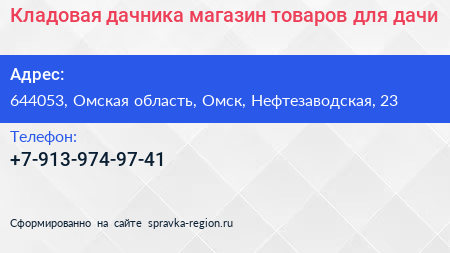 Кладовая дачника магазин товаров для дачи

Адрес:

644053, Омская область, Омск, Нефтезаводская, 23

Телефон:

+7-913-974-97-41

Сформированно на сайте spravka-region.ru